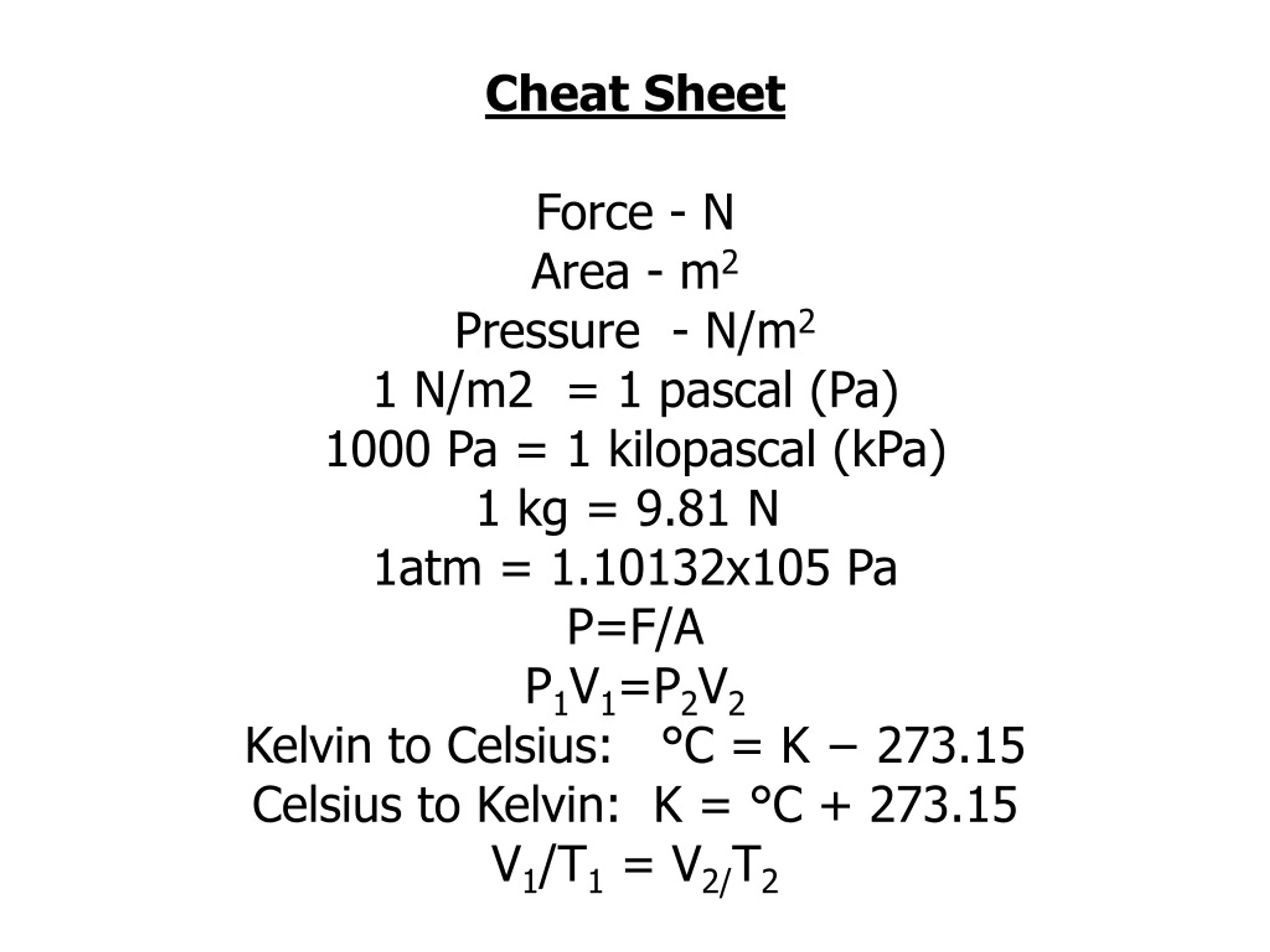 Cheat Sheet

Force - N
Area - $m^2$
Pressure - $N/m^2$
1 N/m2 = 1 pascal (Pa)
1000 Pa = 1 kilopascal (kPa)
1 kg = 9.81 N
1atm = 1.10132x105 Pa
P=F/A
$P_1V_1=P_2V_2$
Kelvin to Celsius: °C = K – 273.15
Celsius to Kelvin: K = °C + 273.15
$V_1/T_1 = V_{2/}T_2$